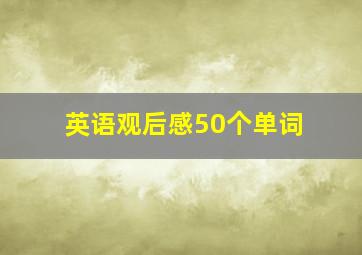 英语观后感50个单词